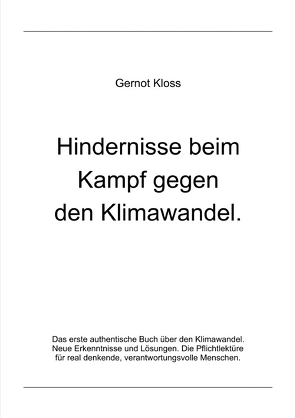 Gernot Kloss

Hindernisse beim Kampf gegen den Klimawandel.

Das erste authentische Buch über den Klimawandel. Neue Erkenntnisse und Lösungen. Die Pflichtlektüre für real denkende, verantwortungsvolle Menschen.